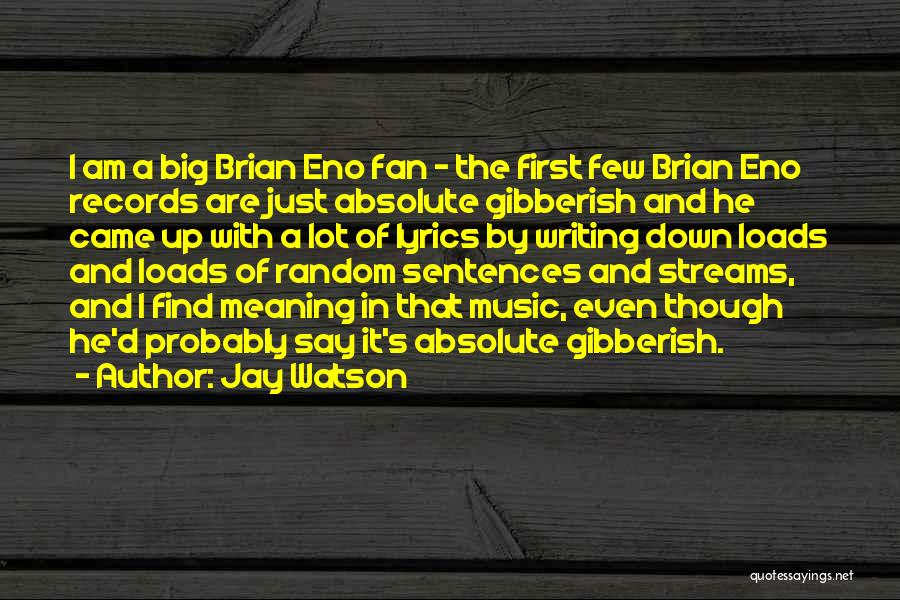 I am a big Brian Eno fan - the first few Brian Eno records are just absolute gibberish and he came up with a lot of lyrics by writing down loads and loads of random sentences and streams, and I find meaning in that music, even though he'd probably say it's absolute gibberish.

- Author: Jay Watson

quotessayings.net